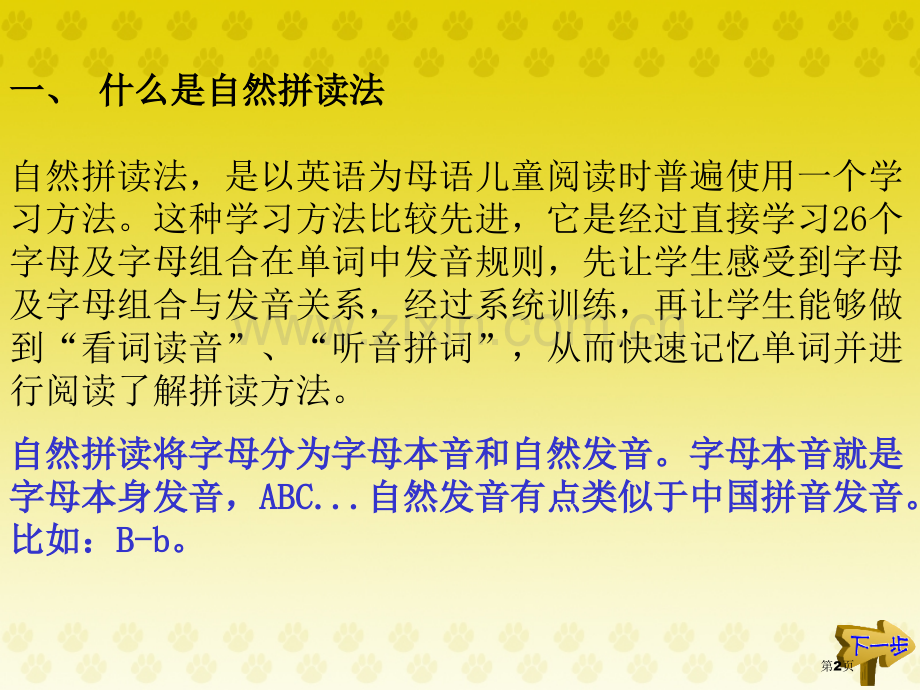 一、 什么是自然拼读法

自然拼读法，是以英语为母语儿童阅读时普遍使用一个学习方法。这种学习方法比较先进，它是经过直接学习26个字母及字母组合在单词中发音规则，先让学生感受到字母及字母组合与发音关系，经过系统训练，再让学生能够做到“看词读音”、“听音拼词”，从而快速记忆单词并进行阅读了解拼读方法。

自然拼读将字母分为字母本音和自然发音。字母本音就是字母本身发音，ABC...自然发音有点类似于中国拼音发音。比如：B-b。

下一步

第2页